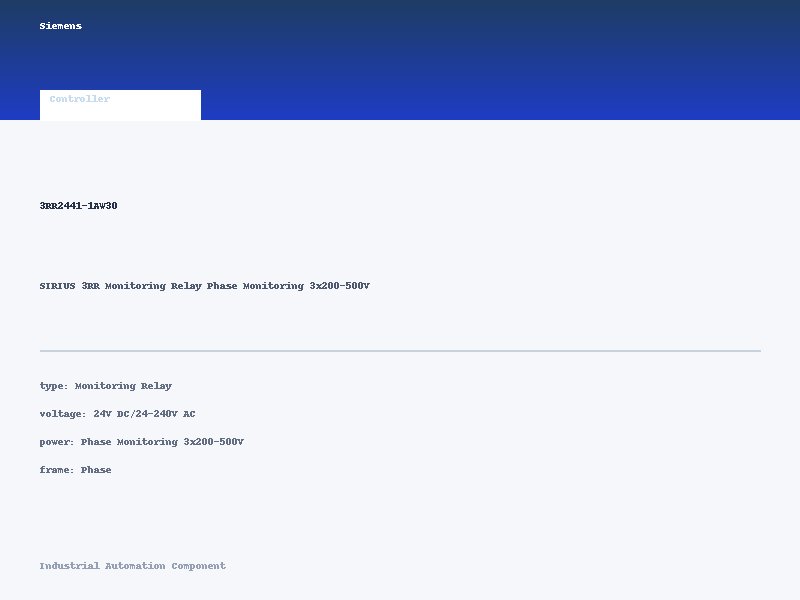 Siemens

Controller

3RR2441-1AW30

SIRIUS 3RR Monitoring Relay Phase Monitoring 3x200-500V

type: Monitoring Relay

voltage: 24V DC/24-240V AC

power: Phase Monitoring 3x200-500V

frame: Phase

Industrial Automation Component